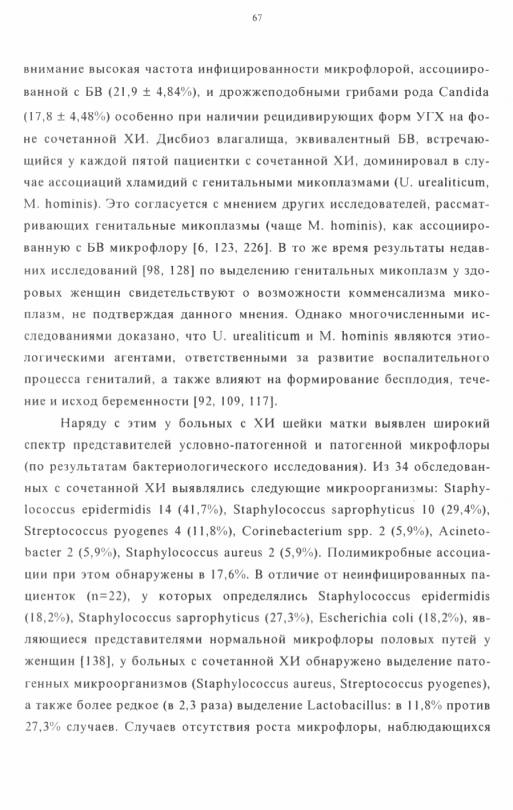 67

внимание высокая частота инфицированности микрофлорой, ассоциированной с БВ (21,9 ± 4,84%), и дрожжеподобными грибами рода Candida (17,8 ± 4,48%) особенно при наличии рецидивирующих форм УГХ на фоне сочетанной ХИ. Дисбиоз влагалища, эквивалентный БВ, встречающийся у каждой пятой пациентки с сочетанной ХИ, доминировал в случае ассоциаций хламидий с генитальными микоплазмами (U. urealiticum, M. hominis). Это согласуется с мнением других исследователей, рассматривающих генитальные микоплазмы (чаще M. hominis), как ассоциированную с БВ микрофлору [6, 123, 226]. В то же время результаты недавних исследований [98, 128] по выделению генитальных микоплазм у здоровых женщин свидетельствуют о возможности комменсализма микоплазм, не подтверждая данного мнения. Однако многочисленными исследованиями доказано, что U. urealiticum и M. hominis являются этиологическими агентами, ответственными за развитие воспалительного процесса гениталий, а также влияют на формирование бесплодия, течение и исход беременности [92, 109, 117].

Наряду с этим у больных с ХИ шейки матки выявлен широкий спектр представителей условно-патогенной и патогенной микрофлоры (по результатам бактериологического исследования). Из 34 обследованных с сочетанной ХИ выявлялись следующие микроорганизмы: Staphylococcus epidermidis 14 (41,7%), Staphylococcus saprophyticus 10 (29,4%), Streptococcus pyogenes 4 (11,8%), Corinebacterium spp. 2 (5,9%), Acinetobacter 2 (5,9%), Staphylococcus aureus 2 (5,9%). Полимикробные ассоциации при этом обнаружены в 17,6%. В отличие от неинфицированных пациенток (n=22), у которых определялись Staphylococcus epidermidis (18,2%), Staphylococcus saprophyticus (27,3%), Escherichia coli (18,2%), являющиеся представителями нормальной микрофлоры половых путей у женщин [138], у больных с сочетанной ХИ обнаружено выделение патогенных микроорганизмов (Staphylococcus aureus, Streptococcus pyogenes), а также более редкое (в 2,3 раза) выделение Lactobacillus: в 11,8% против 27,3% случаев. Случаев отсутствия роста микрофлоры, наблюдающихся